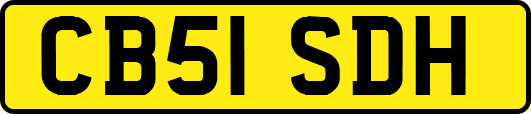 CB51 SDH